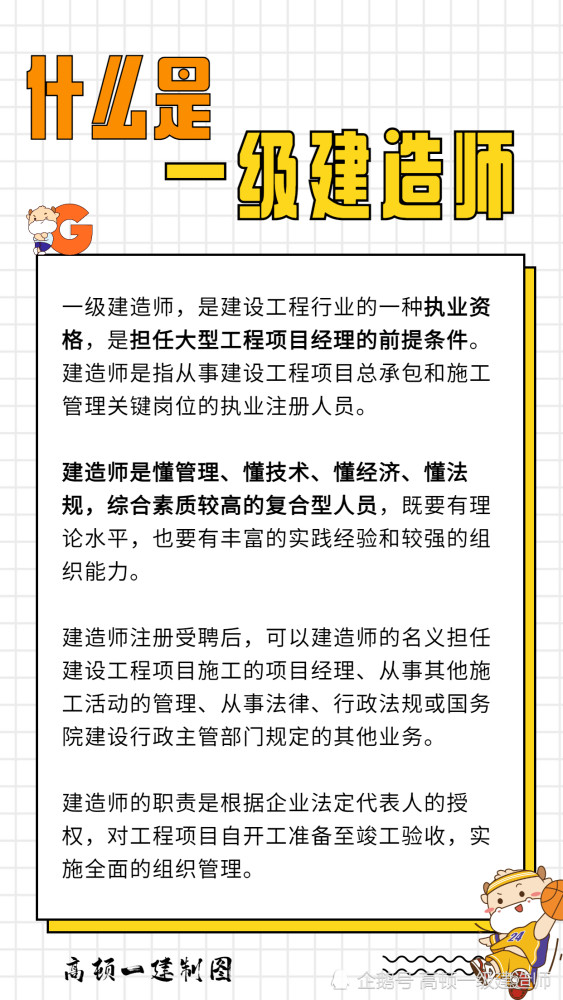 什么是

一级建造师

G

一级建造师，是建设工程行业的一种执业资格，是担任大型工程项目经理的前提条件。建造师是指从事建设工程项目总承包和施工管理关键岗位的执业注册人员。

建造师是懂管理、懂技术、懂经济、懂法规，综合素质较高的复合型人员，既要有理论水平，也要有丰富的实践经验和较强的组织能力。

建造师注册受聘后，可以建造师的名义担任建设工程项目施工的项目经理、从事其他施工活动的管理、从事法律、行政法规或国务院建设行政主管部门规定的其他业务。

建造师的职责是根据企业法定代表人的授权，对工程项目自开工准备至竣工验收，实施全面的组织管理。

24

高顿一建制图

企鹅号 高顿一级建造师